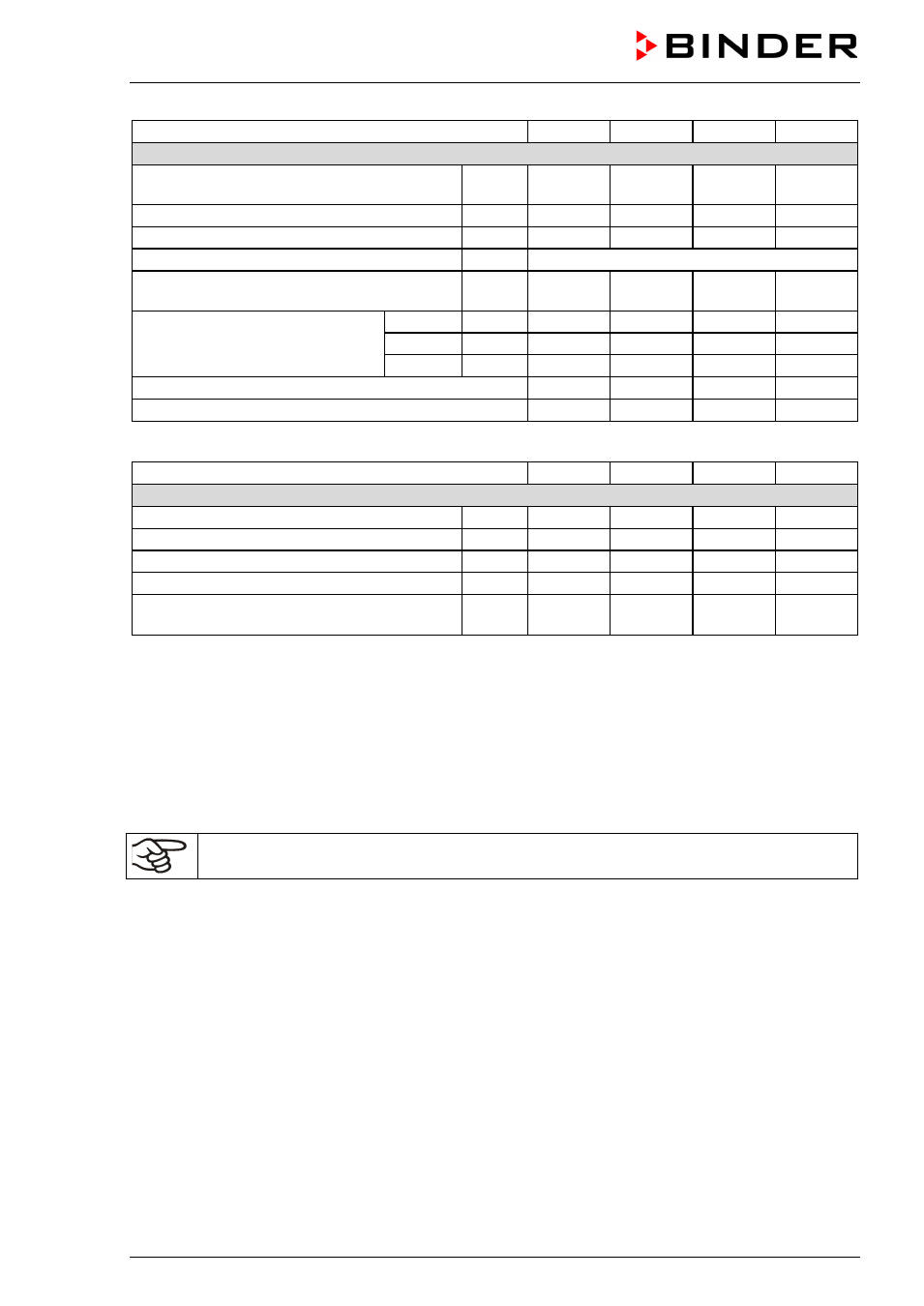 BINDER